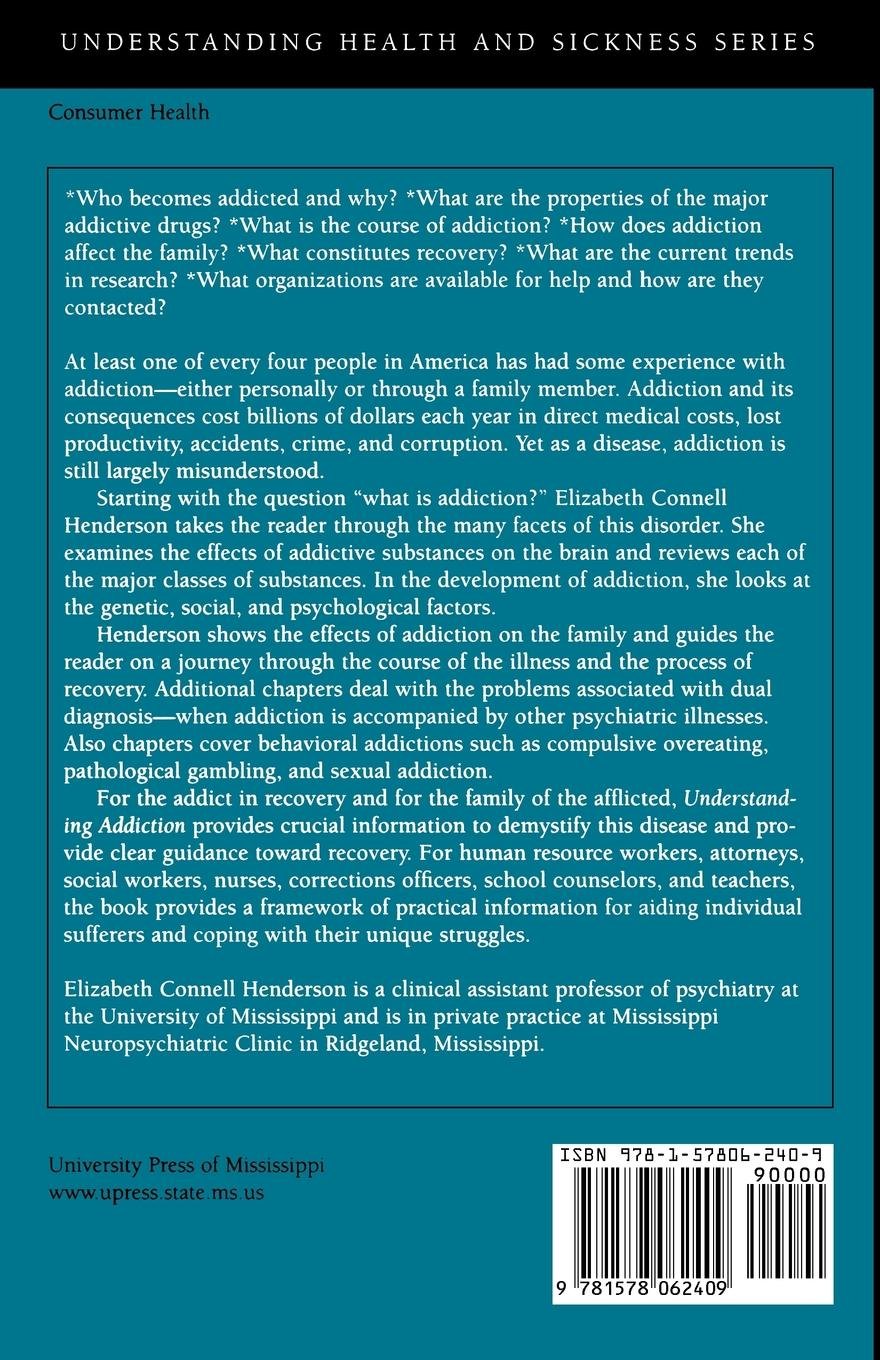 UNDERSTANDING HEALTH AND SICKNESS SERIES

Consumer Health

*Who becomes addicted and why? *What are the properties of the major addictive drugs? *What is the course of addiction? *How does addiction affect the family? *What constitutes recovery? *What are the current trends in research? *What organizations are available for help and how are they contacted?

At least one of every four people in America has had some experience with addiction—either personally or through a family member. Addiction and its consequences cost billions of dollars each year in direct medical costs, lost productivity, accidents, crime, and corruption. Yet as a disease, addiction is still largely misunderstood.

Starting with the question "what is addiction?" Elizabeth Connell Henderson takes the reader through the many facets of this disorder. She examines the effects of addictive substances on the brain and reviews each of the major classes of substances. In the development of addiction, she looks at the genetic, social, and psychological factors.

Henderson shows the effects of addiction on the family and guides the reader on a journey through the course of the illness and the process of recovery. Additional chapters deal with the problems associated with dual diagnosis—when addiction is accompanied by other psychiatric illnesses. Also chapters cover behavioral addictions such as compulsive overeating, pathological gambling, and sexual addiction.

For the addict in recovery and for the family of the afflicted, Understanding Addiction provides crucial information to demystify this disease and provide clear guidance toward recovery. For human resource workers, attorneys, social workers, nurses, corrections officers, school counselors, and teachers, the book provides a framework of practical information for aiding individual sufferers and coping with their unique struggles.

Elizabeth Connell Henderson is a clinical assistant professor of psychiatry at the University of Mississippi and is in private practice at Mississippi Neuropsychiatric Clinic in Ridgeland, Mississippi.

University Press of Mississippi
www.upress.state.ms.us

ISBN 978-1-57806-240-9
90000
9 781578 062409